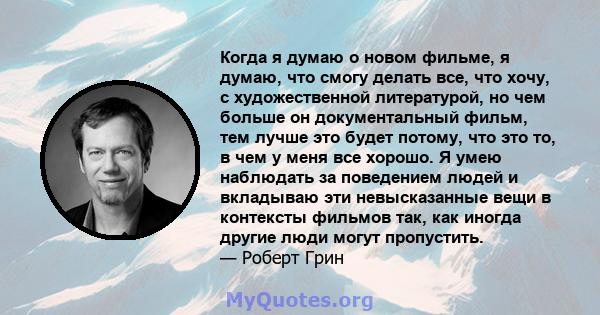 Когда я думаю о новом фильме, я думаю, что смогу делать все, что хочу, с художественной литературой, но чем больше он документальный фильм, тем лучше это будет потому, что это то, в чем у меня все хорошо. Я умею наблюдать за поведением людей и вкладываю эти невысказанные вещи в контексты фильмов так, как иногда другие люди могут пропустить.
— Роберт Грин

MyQuotes.org